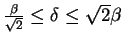 $\frac{\beta}{\sqrt{2}} \leq \delta \leq \sqrt{2}\beta$